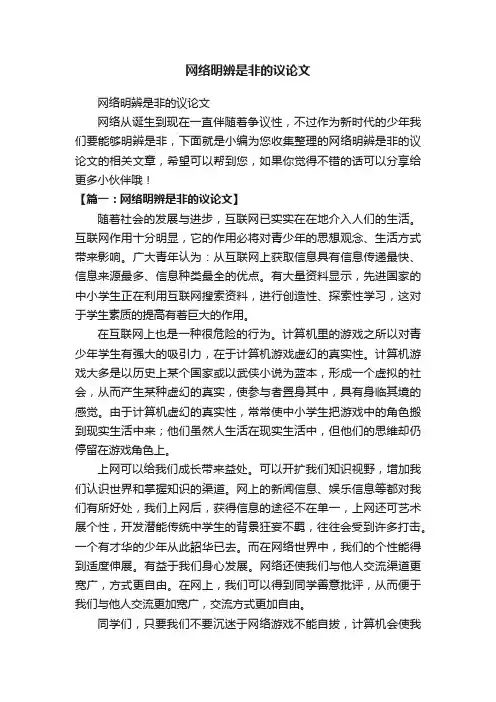 网络明辨是非的议论文

网络明辨是非的议论文

网络从诞生到现在一直伴随着争议性，不过作为新时代的少年我们要能够明辨是非，下面就是小编为您收集整理的网络明辨是非的议论文的相关文章，希望可以帮到您，如果你觉得不错的话可以分享给更多小伙伴哦！

【篇一：网络明辨是非的议论文】

随着社会的发展与进步，互联网已实实在在地介入人们的生活。互联网作用十分明显，它的作用必将对青少年的思想观念、生活方式带来影响。广大青年认为：从互联网上获取信息具有信息传递最快、信息来源最多、信息种类最全的优点。有大量资料显示，先进国家的中小学生正在利用互联网搜索资料，进行创造性、探索性学习，这对于学生素质的提高有着巨大的作用。

在互联网上也是一种很危险的行为。计算机里的游戏之所以对青少年学生有强大的吸引力，在于计算机游戏虚幻的真实性。计算机游戏大多是以历史上某个国家或以武侠小说为蓝本，形成一个虚拟的社会，从而产生某种虚幻的真实，使参与者置身其中，具有身临其境的感觉。由于计算机虚幻的真实性，常常使中小学生把游戏中的角色搬到现实生活中来；他们虽然人生活在现实生活中，但他们的思维却仍停留在游戏角色上。

上网可以给我们成长带来益处。可以开扩我们知识视野，增加我们认识世界和掌握知识的渠道。网上的新闻信息、娱乐信息等都对我们有所好处，我们上网后，获得信息的途径不在单一，上网还可艺术展个性，开发潜能传统中学生的背景狂妄不羁，往往会受到许多打击。一个有才华的少年从此韶华已去。而在网络世界中，我们的个性能得到适度伸展。有益于我们身心发展。网络还使我们与他人交流渠道更宽广，方式更自由。在网上，我们可以得到同学善意批评，从而便于我们与他人交流更加宽广，交流方式更加自由。

同学们，只要我们不要沉迷于网络游戏不能自拔，计算机会使我